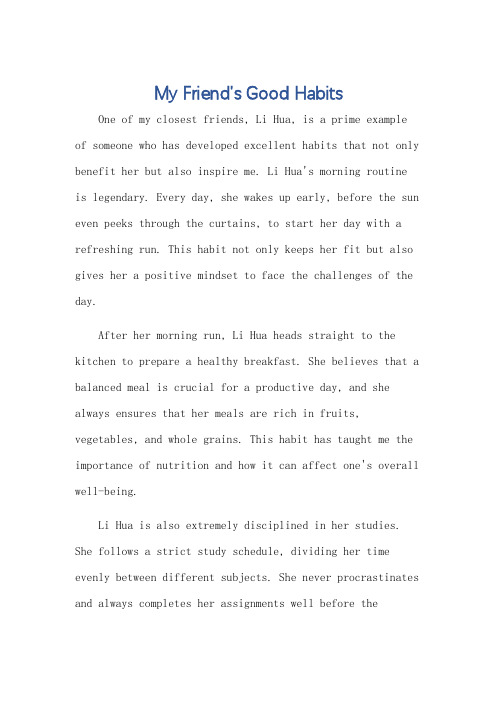 My Friend's Good Habits

One of my closest friends, Li Hua, is a prime example of someone who has developed excellent habits that not only benefit her but also inspire me. Li Hua's morning routine is legendary. Every day, she wakes up early, before the sun even peeks through the curtains, to start her day with a refreshing run. This habit not only keeps her fit but also gives her a positive mindset to face the challenges of the day.

After her morning run, Li Hua heads straight to the kitchen to prepare a healthy breakfast. She believes that a balanced meal is crucial for a productive day, and she always ensures that her meals are rich in fruits, vegetables, and whole grains. This habit has taught me the importance of nutrition and how it can affect one's overall well-being.

Li Hua is also extremely disciplined in her studies. She follows a strict study schedule, dividing her time evenly between different subjects. She never procrastinates and always completes her assignments well before the